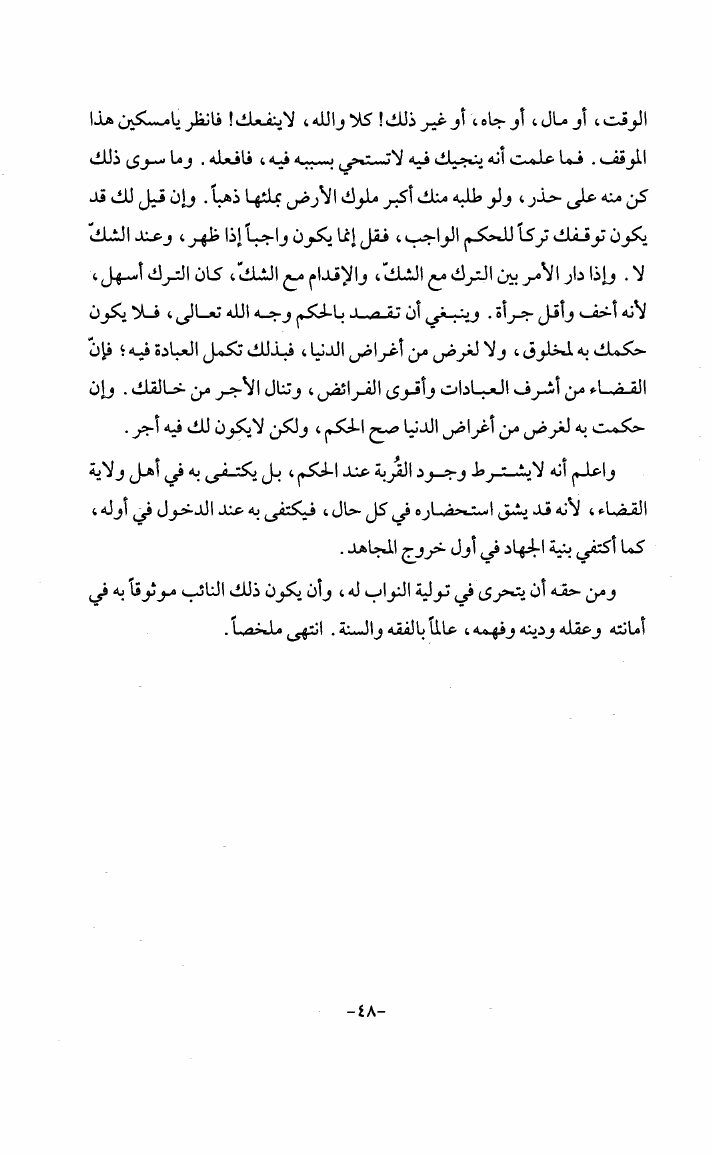 الوقت، أو مال، أو جاه، أو غير ذلك! كلا والله، لاينفعك! فانظر يامسكين هذا الموقف. فما علمت أنه ينجيك فيه لاتستحي بسببه فيه، فافعله. وما سوى ذلك كن منه على حذر، ولو طلبه منك أكبر ملوك الأرض بملئها ذهباً. وإن قيل لك قد يكون توقفك تركاً للحكم الواجب، فقل إنما يكون واجباً إذا ظهر، وعند الشكّ لا. وإذا دار الأمر بين الترك مع الشكّ، والإقدام مع الشكّ، كان الترك أسهل، لأنه أخف وأقل جرأة. وينبغي أن تقصد بالحكم وجه الله تعالى، فلا يكون حكمك به لمخلوق، ولا لغرض من أغراض الدنيا، فبذلك تكمل العبادة فيه؛ فإنّ القضاء من أشرف العبادات وأقوى الفرائض، وتنال الأجر من خالقك. وإن حكمت به لغرض من أغراض الدنيا صح الحكم، ولكن لايكون لك فيه أجر.

واعلم أنه لايشترط وجود القُربة عند الحكم، بل يكتفى به في أهل ولاية القضاء، لأنه قد يشق استحضاره في كل حال، فيكتفى به عند الدخول في أوله، كما أكتفي بنية الجهاد في أول خروج المجاهد.

ومن حقه أن يتحرى في تولية النواب له، وأن يكون ذلك النائب موثوقاً به في أمانته وعقله ودينه وفهمه، عالماً بالفقه والسنة. انتهى ملخصاً.

-٤٨-